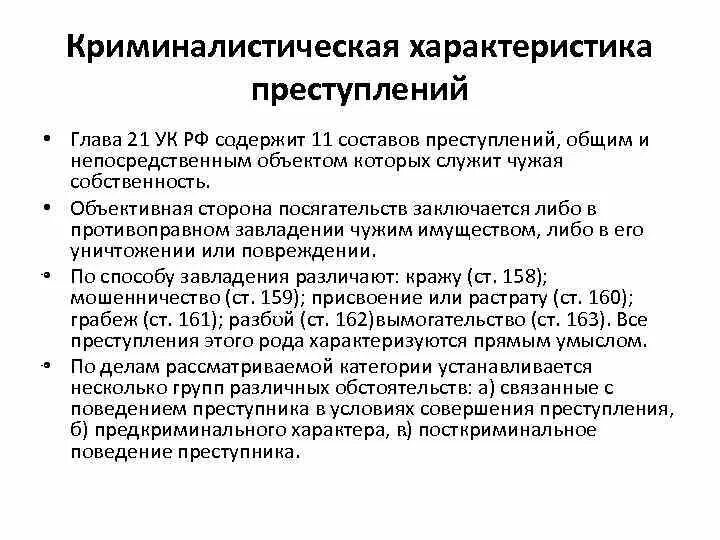 Криминалистическая характеристика преступлений

• Глава 21 УК РФ содержит 11 составов преступлений, общим и непосредственным объектом которых служит чужая собственность.

• Объективная сторона посягательств заключается либо в противоправном завладении чужим имуществом, либо в его уничтожении или повреждении.

• По способу завладения различают: кражу (ст. 158); мошенничество (ст. 159); присвоение или растрату (ст. 160); грабеж (ст. 161); разбой (ст. 162)вымогательство (ст. 163). Все преступления этого рода характеризуются прямым умыслом.

• По делам рассматриваемой категории устанавливается несколько групп различных обстоятельств: а) связанные с поведением преступника в условиях совершения преступления, б) предкриминального характера, в) посткриминальное поведение преступника.